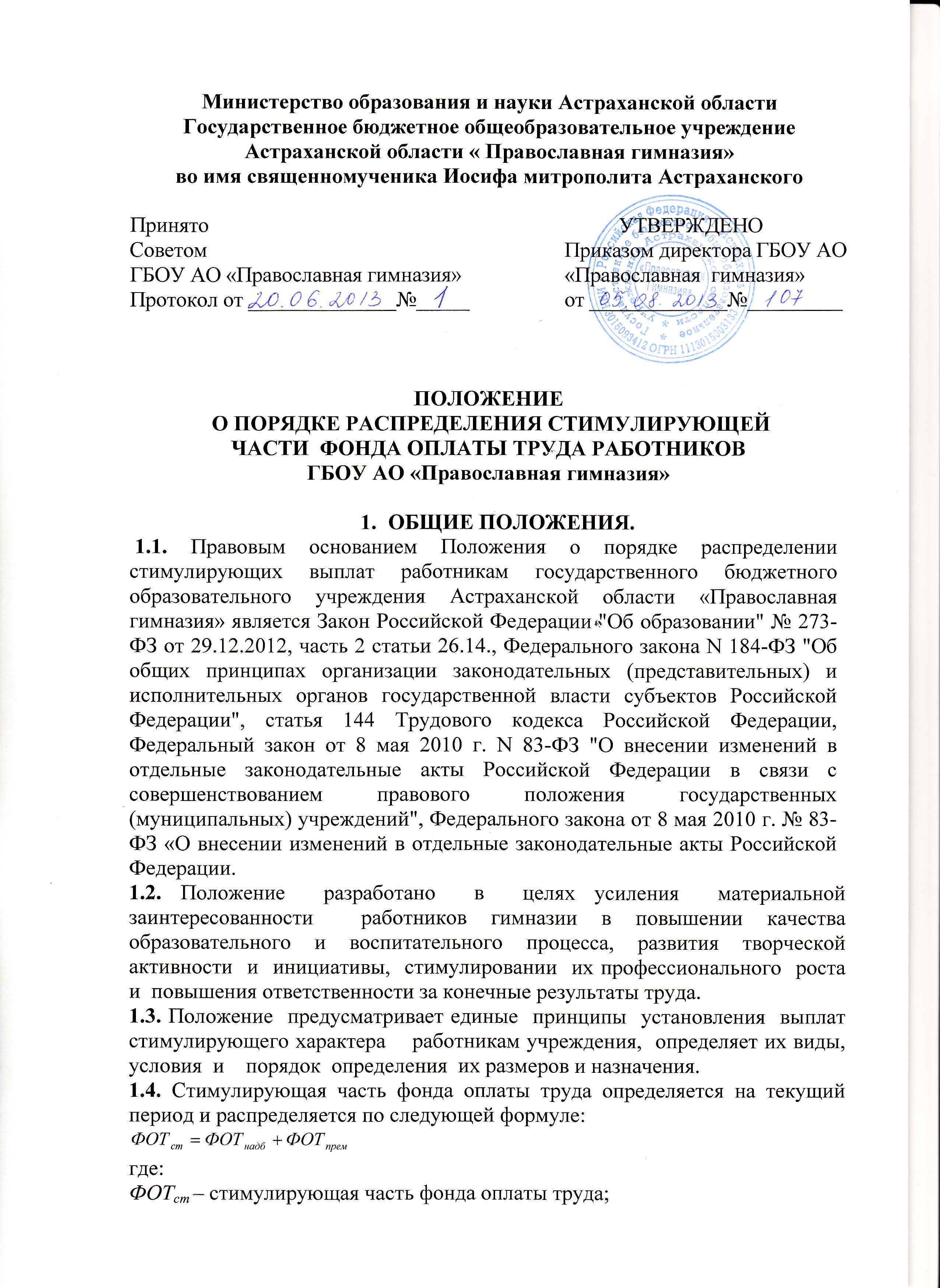 Министерство образования и науки Астраханской области
Государственное бюджетное общеобразовательное учреждение
Астраханской области « Православная гимназия»
во имя священномученика Иосифа митрополита Астраханского

Принято
Советом
ГБОУ АО «Православная гимназия»
Протокол от 20.06.2013 № 1

УТВЕРЖДЕНО
Приказом директора ГБОУ АО
«Православная гимназия»
от 05.08.2013 № 107

ПОЛОЖЕНИЕ
О ПОРЯДКЕ РАСПРЕДЕЛЕНИЯ СТИМУЛИРУЮЩЕЙ
ЧАСТИ ФОНДА ОПЛАТЫ ТРУДА РАБОТНИКОВ
ГБОУ АО «Православная гимназия»

1. ОБЩИЕ ПОЛОЖЕНИЯ.

1.1. Правовым основанием Положения о порядке распределении стимулирующих выплат работникам государственного бюджетного образовательного учреждения Астраханской области «Православная гимназия» является Закон Российской Федерации "Об образовании" № 273-ФЗ от 29.12.2012, часть 2 статьи 26.14., Федерального закона N 184-ФЗ "Об общих принципах организации законодательных (представительных) и исполнительных органов государственной власти субъектов Российской Федерации", статья 144 Трудового кодекса Российской Федерации, Федеральный закон от 8 мая 2010 г. N 83-ФЗ "О внесении изменений в отдельные законодательные акты Российской Федерации в связи с совершенствованием правового положения государственных (муниципальных) учреждений", Федерального закона от 8 мая 2010 г. № 83-ФЗ «О внесении изменений в отдельные законодательные акты Российской Федерации.

1.2. Положение разработано в целях усиления материальной заинтересованности работников гимназии в повышении качества образовательного и воспитательного процесса, развития творческой активности и инициативы, стимулировании их профессионального роста и повышения ответственности за конечные результаты труда.

1.3. Положение предусматривает единые принципы установления выплат стимулирующего характера работникам учреждения, определяет их виды, условия и порядок определения их размеров и назначения.

1.4. Стимулирующая часть фонда оплаты труда определяется на текущий период и распределяется по следующей формуле:
$ФОТ_{ст} = ФОТ_{надб} + ФОТ_{прем}$
где:
$ФОТ_{ст}$ – стимулирующая часть фонда оплаты труда;